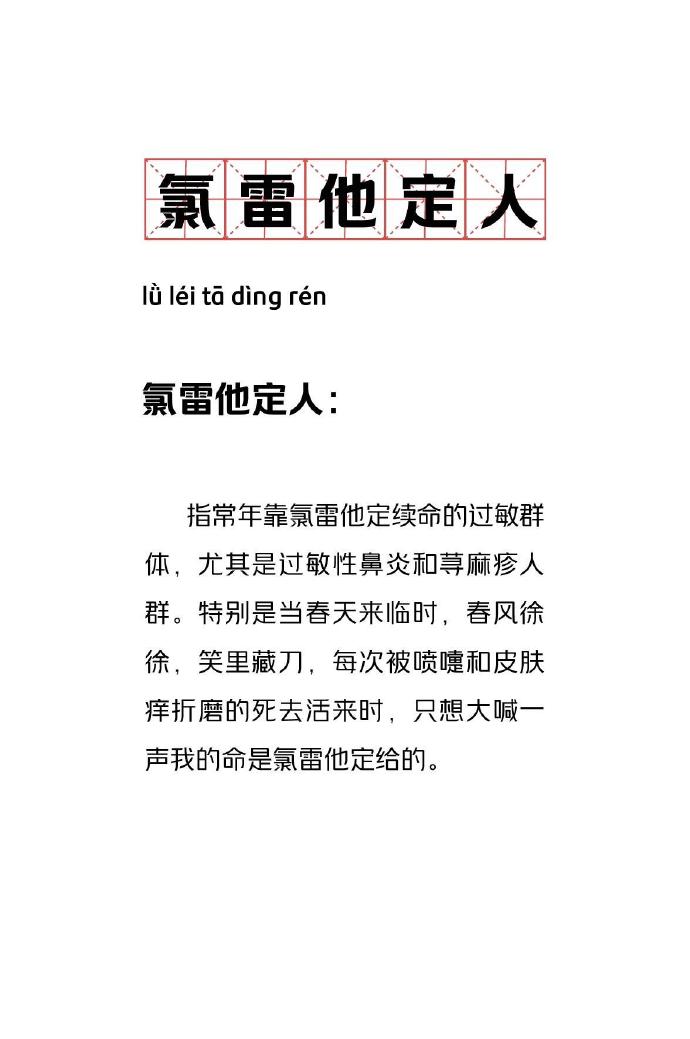 氯雷他定人

lǜ léi tā dìng rén

氯雷他定人：

指常年靠氯雷他定续命的过敏群体，尤其是过敏性鼻炎和荨麻疹人群。特别是当春天来临时，春风徐徐，笑里藏刀，每次被喷嚏和皮肤痒折磨的死去活来时，只想大喊一声我的命是氯雷他定给的。